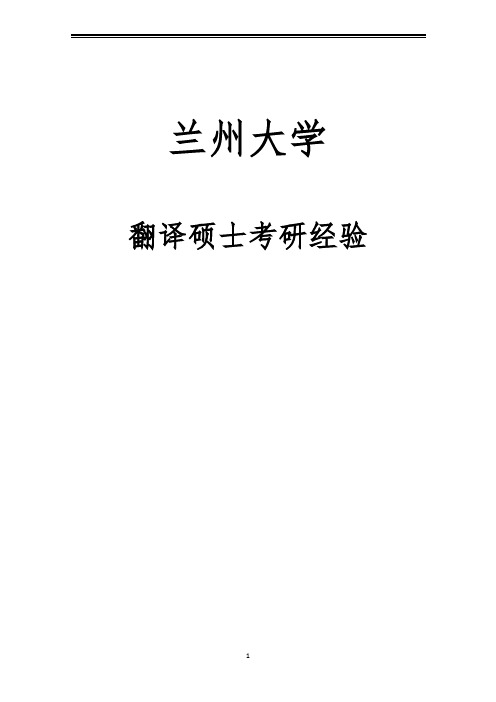 兰州大学

翻译硕士考研经验

1